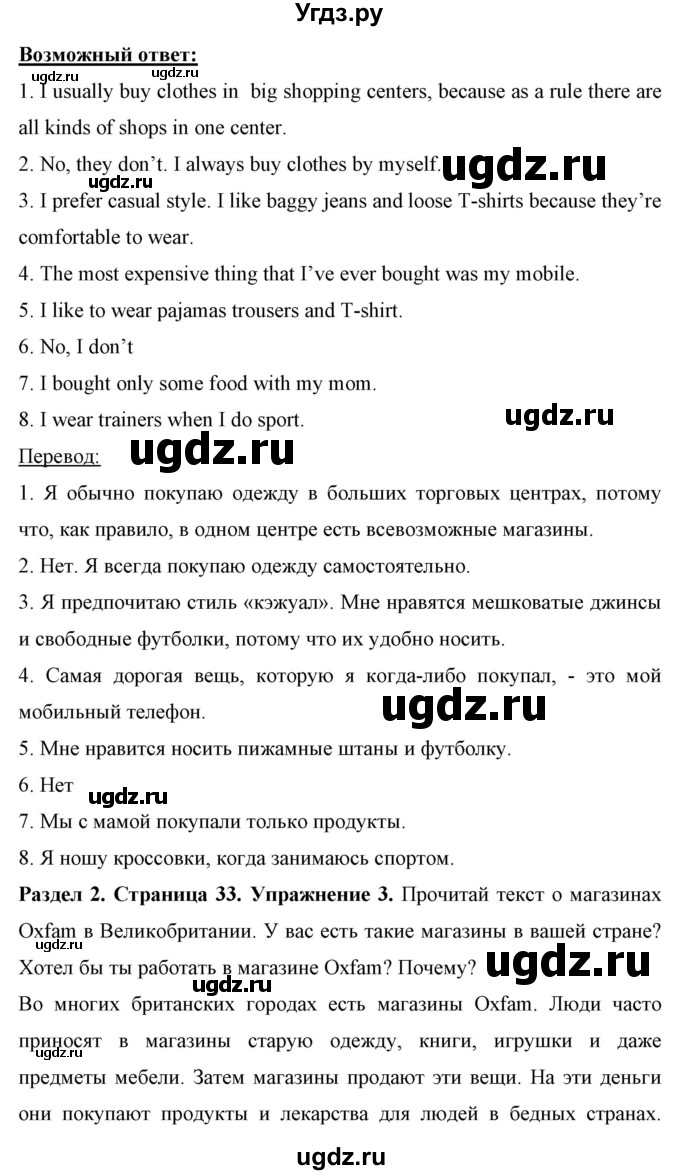 Угдз.ру

Возможный ответ:

ugdz.ru ugdz.ru

1. I usually buy clothes in big shopping centers, because as a rule there are all kinds of shops in one center.

2. No, they don't. I always buy clothes by myself. ugdz.ru

ugdz.ru

3. I prefer casual style. I like baggy jeans and loose T-shirts because they're comfortable to wear.

4. The most expensive thing that I've ever bought was my mobile.

5. I like to wear pajamas trousers and T-shirt.

6. No, I don't

7. I bought only some food with my mom.

8. I wear trainers when I do sport. ugdz.ru

Перевод: ugdz.ru

1. Я обычно покупаю одежду в больших торговых центрах, потому что, как правило, в одном центре есть всевозможные магазины.

2. Нет. Я всегда покупаю одежду самостоятельно.

3. Я предпочитаю стиль «кэжуал». Мне нравятся мешковатые джинсы и свободные футболки, потому что их удобно носить.

4. Самая дорогая вещь, которую я когда-либо покупал, - это мой мобильный телефон. ugdz.ru

5. Мне нравится носить пижамные штаны и футболку.

6. Нет

ugdz.ru

7. Мы с мамой покупали только продукты.

8. Я ношу кроссовки, когда занимаюсь спортом.

Раздел 2. Страница 33. Упражнение 3. Прочитай текст о магазинах Oxfam в Великобритании. У вас есть такие магазины в вашей стране? Хотел бы ты работать в магазине Oxfam? Почему? ugdz.ru

Во многих британских городах есть магазины Oxfam. Люди часто приносят в магазины старую одежду, книги, игрушки и даже предметы мебели. Затем магазины продают эти вещи. На эти деньги они покупают продукты и лекарства для людей в бедных странах.

ugdz.ru

ugdz.ru